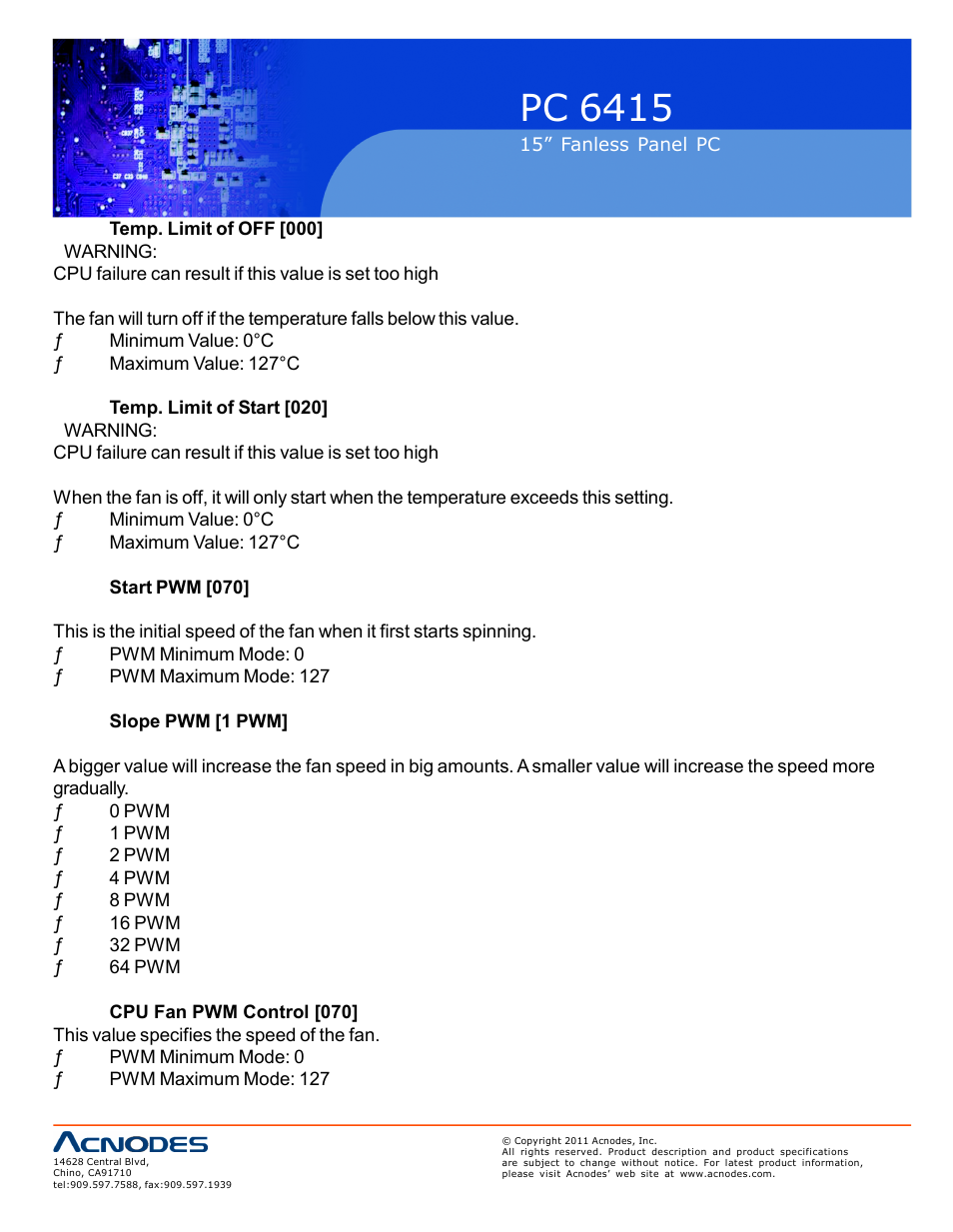 PC 6415
15” Fanless Panel PC

Temp. Limit of OFF [000]
WARNING:
CPU failure can result if this value is set too high

The fan will turn off if the temperature falls below this value.
ƒ Minimum Value: 0°C
ƒ Maximum Value: 127°C

Temp. Limit of Start [020]
WARNING:
CPU failure can result if this value is set too high

When the fan is off, it will only start when the temperature exceeds this setting.
ƒ Minimum Value: 0°C
ƒ Maximum Value: 127°C

Start PWM [070]

This is the initial speed of the fan when it first starts spinning.
ƒ PWM Minimum Mode: 0
ƒ PWM Maximum Mode: 127

Slope PWM [1 PWM]

A bigger value will increase the fan speed in big amounts. A smaller value will increase the speed more gradually.
ƒ 0 PWM
ƒ 1 PWM
ƒ 2 PWM
ƒ 4 PWM
ƒ 8 PWM
ƒ 16 PWM
ƒ 32 PWM
ƒ 64 PWM

CPU Fan PWM Control [070]
This value specifies the speed of the fan.
ƒ PWM Minimum Mode: 0
ƒ PWM Maximum Mode: 127

ACNODES
14628 Central Blvd,
Chino, CA91710
tel:909.597.7588, fax:909.597.1939

© Copyright 2011 Acnodes, Inc.
All rights reserved. Product description and product specifications are subject to change without notice. For latest product information, please visit Acnodes’ web site at www.acnodes.com.